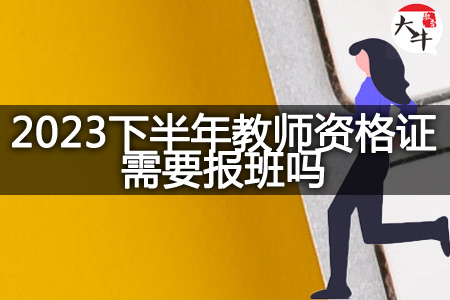 大牛

2023下半年教师资格证需要报班吗